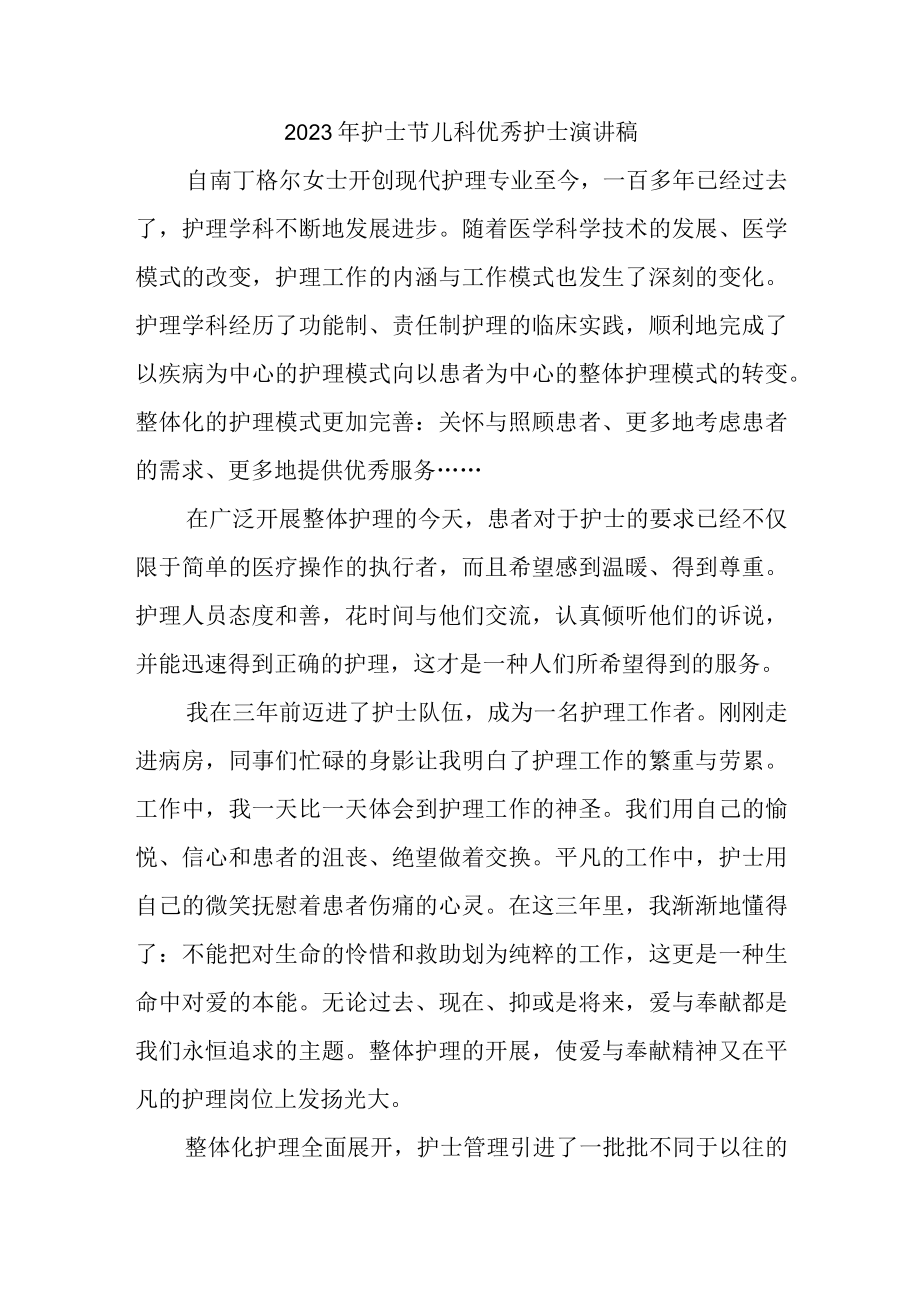 2023年护士节儿科优秀护士演讲稿

自南丁格尔女士开创现代护理专业至今，一百多年已经过去了，护理学科不断地发展进步。随着医学科学技术的发展、医学模式的改变，护理工作的内涵与工作模式也发生了深刻的变化。护理学科经历了功能制、责任制护理的临床实践，顺利地完成了以疾病为中心的护理模式向以患者为中心的整体护理模式的转变。整体化的护理模式更加完善：关怀与照顾患者、更多地考虑患者的需求、更多地提供优秀服务……

在广泛开展整体护理的今天，患者对于护士的要求已经不仅限于简单的医疗操作的执行者，而且希望感到温暖、得到尊重。护理人员态度和善，花时间与他们交流，认真倾听他们的诉说，并能迅速得到正确的护理，这才是一种人们所希望得到的服务。

我在三年前迈进了护士队伍，成为一名护理工作者。刚刚走进病房，同事们忙碌的身影让我明白了护理工作的繁重与劳累。工作中，我一天比一天体会到护理工作的神圣。我们用自己的愉悦、信心和患者的沮丧、绝望做着交换。平凡的工作中，护士用自己的微笑抚慰着患者伤痛的心灵。在这三年里，我渐渐地懂得了：不能把对生命的怜惜和救助划为纯粹的工作，这更是一种生命中对爱的本能。无论过去、现在、抑或是将来，爱与奉献都是我们永恒追求的主题。整体护理的开展，使爱与奉献精神又在平凡的护理岗位上发扬光大。

整体化护理全面展开，护士管理引进了一批批不同于以往的